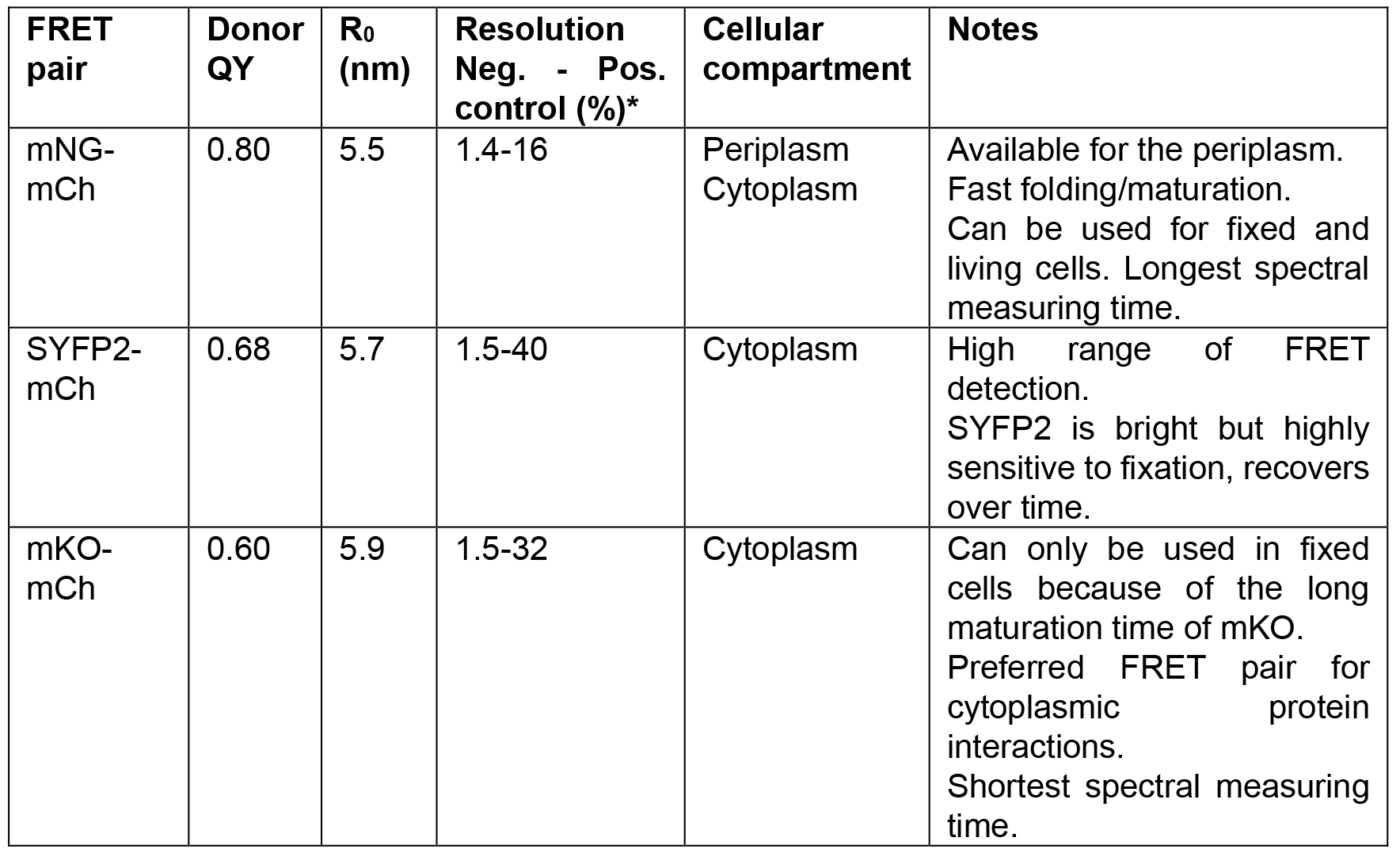 | FRET pair | Donor QY | $R_0$ (nm) | Resolution Neg. - Pos. control (%)* | Cellular compartment | Notes |
|---|---|---|---|---|---|
| mNG-mCh | 0.80 | 5.5 | 1.4-16 | Periplasm Cytoplasm | Available for the periplasm. Fast folding/maturation. Can be used for fixed and living cells. Longest spectral measuring time. |
| SYFP2-mCh | 0.68 | 5.7 | 1.5-40 | Cytoplasm | High range of FRET detection. SYFP2 is bright but highly sensitive to fixation, recovers over time. |
| mKO-mCh | 0.60 | 5.9 | 1.5-32 | Cytoplasm | Can only be used in fixed cells because of the long maturation time of mKO. Preferred FRET pair for cytoplasmic protein interactions. Shortest spectral measuring time. |